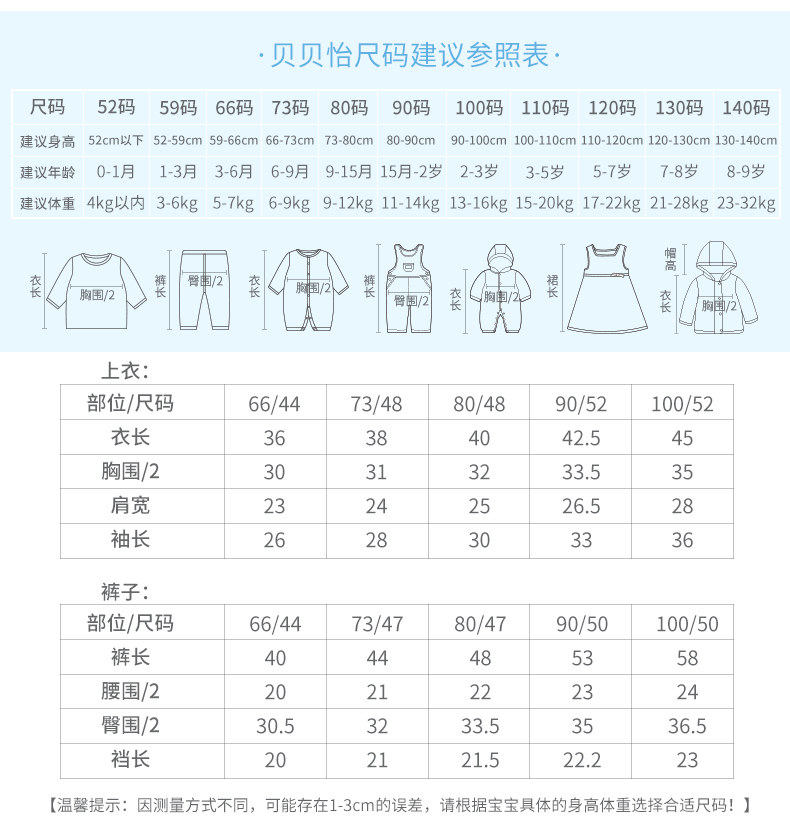 ·贝贝怡尺码建议参照表·

| 尺码 | 52码 | 59码 | 66码 | 73码 | 80码 | 90码 | 100码 | 110码 | 120码 | 130码 | 140码 |
|---|---|---|---|---|---|---|---|---|---|---|---|
| 建议身高 | 52cm以下 | 52-59cm | 59-66cm | 66-73cm | 73-80cm | 80-90cm | 90-100cm | 100-110cm | 110-120cm | 120-130cm | 130-140cm |
| 建议年龄 | 0-1月 | 1-3月 | 3-6月 | 6-9月 | 9-15月 | 15月-2岁 | 2-3岁 | 3-5岁 | 5-7岁 | 7-8岁 | 8-9岁 |
| 建议体重 | 4kg以内 | 3-6kg | 5-7kg | 6-9kg | 9-12kg | 11-14kg | 13-16kg | 15-20kg | 17-22kg | 21-28kg | 23-32kg |

衣长 胸围/2 裤长 臀围/2 衣长 胸围/2 裤长 臀围/2 衣长 胸围/2 裙长 帽高 衣长 胸围/2

上衣:

| 部位/尺码 | 66/44 | 73/48 | 80/48 | 90/52 | 100/52 |
|---|---|---|---|---|---|
| 衣长 | 36 | 38 | 40 | 42.5 | 45 |
| 胸围/2 | 30 | 31 | 32 | 33.5 | 35 |
| 肩宽 | 23 | 24 | 25 | 26.5 | 28 |
| 袖长 | 26 | 28 | 30 | 33 | 36 |

裤子:

| 部位/尺码 | 66/44 | 73/47 | 80/47 | 90/50 | 100/50 |
|---|---|---|---|---|---|
| 裤长 | 40 | 44 | 48 | 53 | 58 |
| 腰围/2 | 20 | 21 | 22 | 23 | 24 |
| 臀围/2 | 30.5 | 32 | 33.5 | 35 | 36.5 |
| 裆长 | 20 | 21 | 21.5 | 22.2 | 23 |

【温馨提示：因测量方式不同，可能存在1-3cm的误差，请根据宝宝具体的身高体重选择合适尺码！】